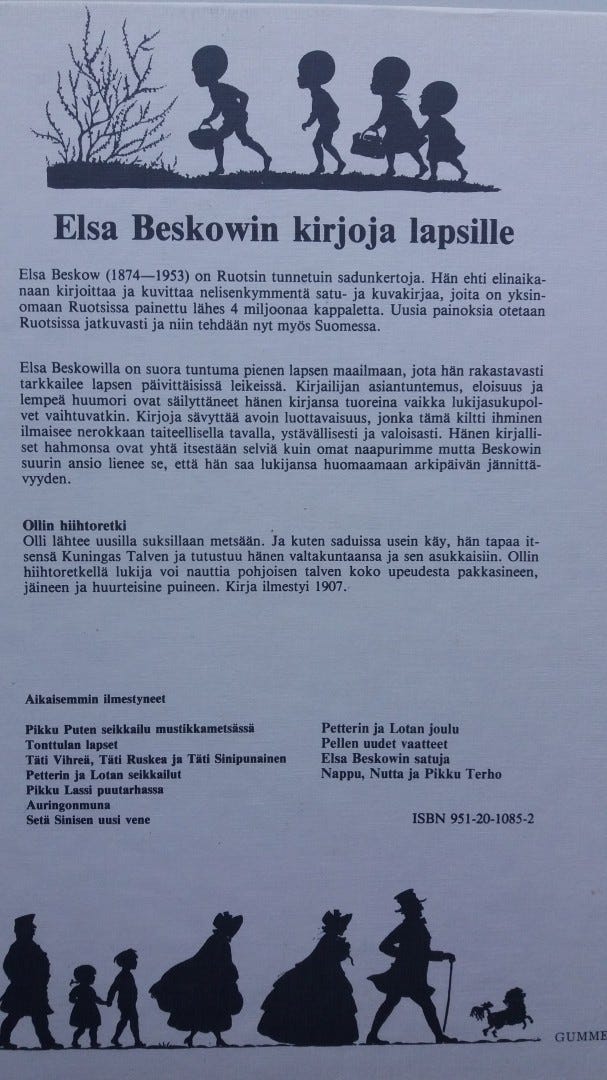 Elsa Beskowin kirjoja lapsille

Elsa Beskow (1874—1953) on Ruotsin tunnetuin sadunkertoja. Hän ehti elinaikanaan kirjoittaa ja kuvittaa nelisenkymmentä satu- ja kuvakirjaa, joita on yksinomaan Ruotsissa painettu lähes 4 miljoonaa kappaletta. Uusia painoksia otetaan Ruotsissa jatkuvasti ja niin tehdään nyt myös Suomessa.

Elsa Beskowilla on suora tuntuma pienen lapsen maailmaan, jota hän rakastavasti tarkkailee lapsen päivittäisissä leikeissä. Kirjailijan asiantuntemus, eloisuus ja lempeä huumori ovat säilyttäneet hänen kirjansa tuoreina vaikka lukijasukupolvet vaihtuvatkin. Kirjoja sävyttää avoin luottavaisuus, jonka tämä kiltti ihminen ilmaisee nerokkaan taiteellisella tavalla, ystävällisesti ja valoisasti. Hänen kirjalliset hahmonsa ovat yhtä itsestään selviä kuin omat naapurimme mutta Beskowin suurin ansio lienee se, että hän saa lukijansa huomaamaan arkipäivän jännittävyyden.

Ollin hiihtoretki
Olli lähtee uusilla suksillaan metsään. Ja kuten saduissa usein käy, hän tapaa itsensä Kuningas Talven ja tutustuu hänen valtakuntaansa ja sen asukkaisiin. Ollin hiihtoretkellä lukija voi nauttia pohjoisen talven koko upeudesta pakkasineen, jäineen ja huurteisine puineen. Kirja ilmestyi 1907.

Aikaisemmin ilmestyneet

Pikku Puten seikkailu mustikkametsässä
Tonttulan lapset
Täti Vihreä, Täti Ruskea ja Täti Sinipunainen
Petterin ja Lotan seikkailut
Pikku Lassi puutarhassa
Auringonmuna
Setä Sinisen uusi vene

Petterin ja Lotan joulu
Pellen uudet vaatteet
Elsa Beskowin satuja
Nappu, Nutta ja Pikku Terho

ISBN 951-20-1085-2

GUMME